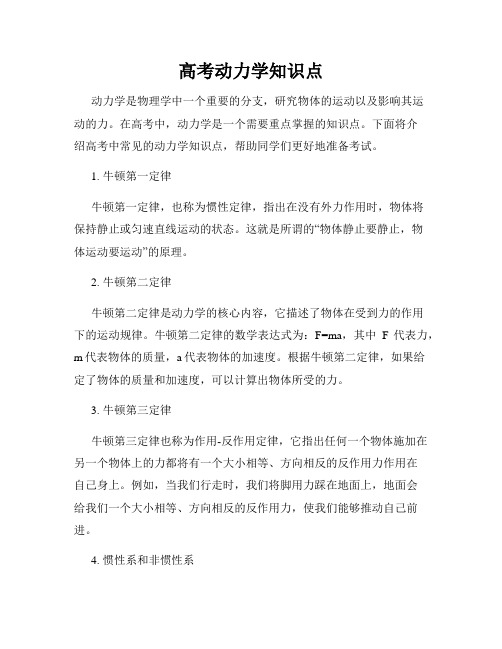 高考动力学知识点

动力学是物理学中一个重要的分支，研究物体的运动以及影响其运动的力。在高考中，动力学是一个需要重点掌握的知识点。下面将介绍高考中常见的动力学知识点，帮助同学们更好地准备考试。

1. 牛顿第一定律

牛顿第一定律，也称为惯性定律，指出在没有外力作用时，物体将保持静止或匀速直线运动的状态。这就是所谓的“物体静止要静止，物体运动要运动”的原理。

2. 牛顿第二定律

牛顿第二定律是动力学的核心内容，它描述了物体在受到力的作用下的运动规律。牛顿第二定律的数学表达式为：F=ma，其中 F 代表力，m 代表物体的质量，a 代表物体的加速度。根据牛顿第二定律，如果给定了物体的质量和加速度，可以计算出物体所受的力。

3. 牛顿第三定律

牛顿第三定律也称为作用-反作用定律，它指出任何一个物体施加在另一个物体上的力都将有一个大小相等、方向相反的反作用力作用在自己身上。例如，当我们行走时，我们将脚用力踩在地面上，地面会给我们一个大小相等、方向相反的反作用力，使我们能够推动自己前进。

4. 惯性系和非惯性系